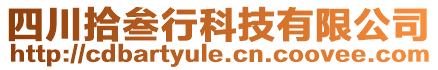 四川拾叁行科技有限公司
http://cdbartyule.cn.coovee.com